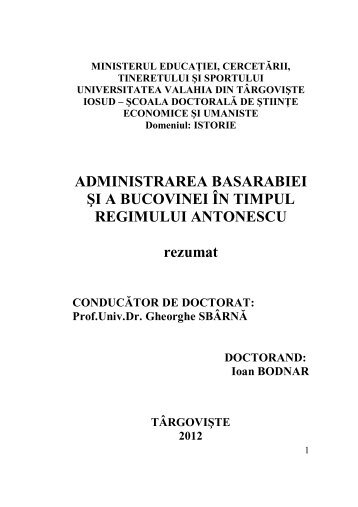 MINISTERUL EDUCAȚIEI, CERCETĂRII, TINERETULUI ȘI SPORTULUI
UNIVERSITATEA VALAHIA DIN TÂRGOVIȘTE
IOSUD – ȘCOALA DOCTORALĂ DE ȘTIINȚE ECONOMICE ȘI UMANISTE
Domeniul: ISTORIE

ADMINISTRAREA BASARABIEI ȘI A BUCOVINEI ÎN TIMPUL REGIMULUI ANTONESCU

rezumat

CONDUCĂTOR DE DOCTORAT:
Prof.Univ.Dr. Gheorghe SBÂRNĂ

DOCTORAND:
Ioan BODNAR

TÂRGOVIȘTE
2012

1